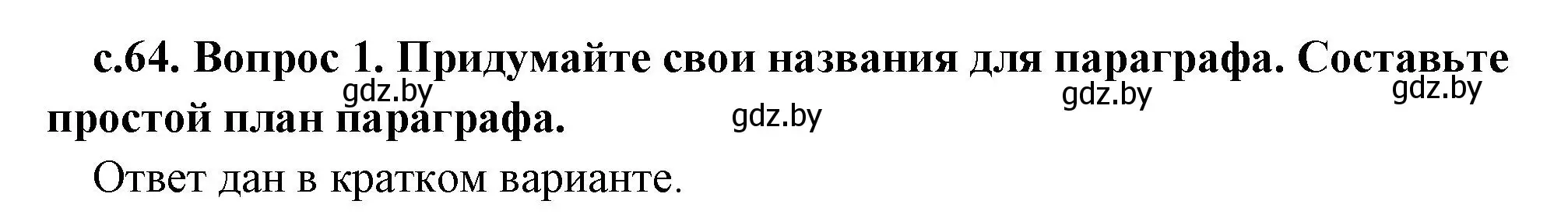 с.64. Вопрос 1. Придумайте свои названия для параграфа. Составьте простой план параграфа.

gdz.by gdz.by gdz.by gdz.by

Ответ дан в кратком варианте.